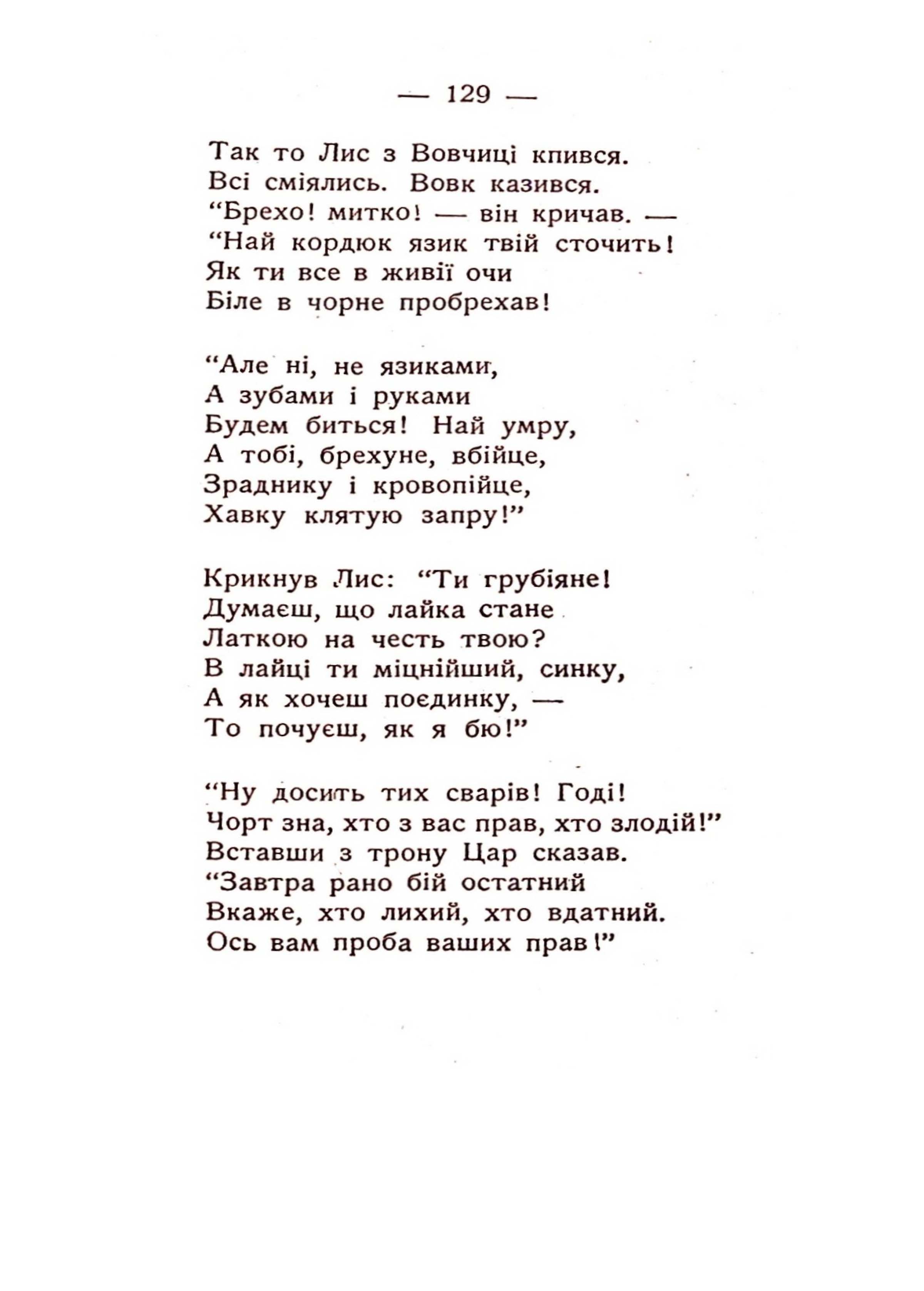 — 129 —

Так то Лис з Вовчиці кпився.
Всі сміялись. Вовк казився.
“Брехо! митко! — він кричав. —
“Най кордюк язик твій сточить!
Як ти все в живії очи
Біле в чорне пробрехав!

“Але ні, не язиками,
А зубами і руками
Будем биться! Най умру,
А тобі, брехуне, вбійце,
Зраднику і кровопійце,
Хавку клятую запру!”

Крикнув Лис: “Ти грубіяне!
Думаєш, що лайка стане
Латкою на честь твою?
В лайці ти міцнійший, синку,
А як хочеш поєдинку, —
То почуєш, як я бю!”

“Ну досить тих сварів! Годі!
Чорт зна, хто з вас прав, хто злодій!”
Вставши з трону Цар сказав.
“Завтра рано бій остатний
Вкаже, хто лихий, хто вдатний.
Ось вам проба ваших прав!”